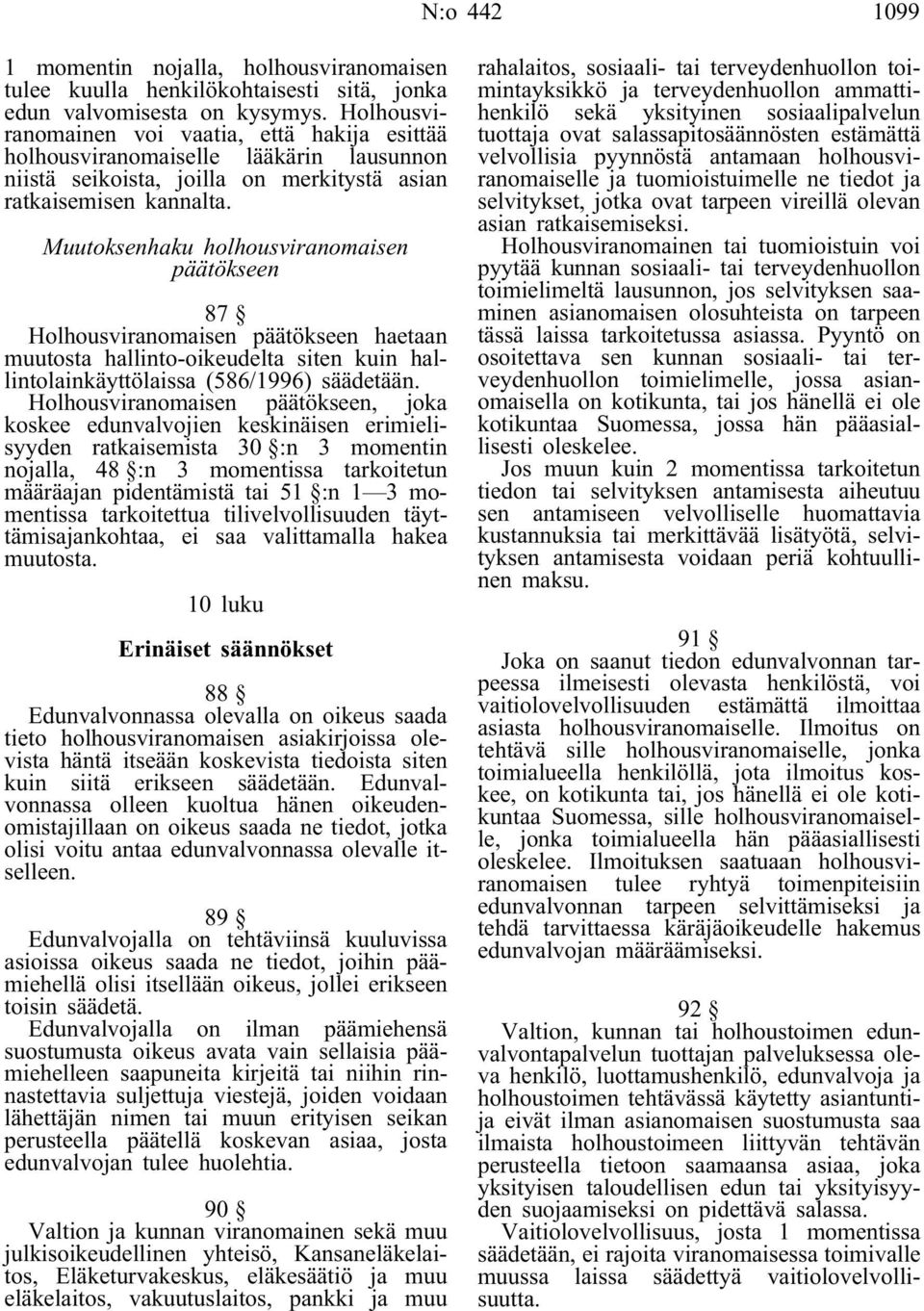 N:o 442 1099

1 momentin nojalla, holhousviranomaisen tulee kuulla henkilökohtaisesti sitä, jonka edun valvomisesta on kysymys. Holhousviranomainen voi vaatia, että hakija esittää holhousviranomaiselle lääkärin lausunnon niistä seikoista, joilla on merkitystä asian ratkaisemisen kannalta.

Muutoksenhaku holhousviranomaisen päätökseen

87 §

Holhousviranomaisen päätökseen haetaan muutosta hallinto-oikeudelta siten kuin hallintolainkäyttölaissa (586/1996) säädetään.

Holhousviranomaisen päätökseen, joka koskee edunvalvojien keskinäisen erimielisyyden ratkaisemista 30 §:n 3 momentin nojalla, 48 §:n 3 momentissa tarkoitetun määräajan pidentämistä tai 51 §:n 1—3 momentissa tarkoitettua tilivelvollisuuden täyttämisajankohtaa, ei saa valittamalla hakea muutosta.

10 luku

Erinäiset säännökset

88 §

Edunvalvonnassa olevalla on oikeus saada tieto holhousviranomaisen asiakirjoissa olevista häntä itseään koskevista tiedoista siten kuin siitä erikseen säädetään. Edunvalvonnassa olleen kuoltua hänen oikeudenomistajillaan on oikeus saada ne tiedot, jotka olisi voitu antaa edunvalvonnassa olevalle itselleen.

89 §

Edunvalvojalla on tehtäviinsä kuuluvissa asioissa oikeus saada ne tiedot, joihin päämiehellä olisi itsellään oikeus, jollei erikseen toisin säädetä.

Edunvalvojalla on ilman päämiehensä suostumusta oikeus avata vain sellaisia päämiehelleen saapuneita kirjeitä tai niihin rinnastettavia suljettuja viestejä, joiden voidaan lähettäjän nimen tai muun erityisen seikan perusteella päätellä koskevan asiaa, josta edunvalvojan tulee huolehtia.

90 §

Valtion ja kunnan viranomainen sekä muu julkisoikeudellinen yhteisö, Kansaneläkelaitos, Eläketurvakeskus, eläkesäätiö ja muu eläkelaitos, vakuutuslaitos, pankki ja muu rahalaitos, sosiaali- tai terveydenhuollon toimintayksikkö ja terveydenhuollon ammattihenkilö sekä yksityinen sosiaalipalvelun tuottaja ovat salassapitosäännösten estämättä velvollisia pyynnöstä antamaan holhousviranomaiselle ja tuomioistuimelle ne tiedot ja selvitykset, jotka ovat tarpeen vireillä olevan asian ratkaisemiseksi.

Holhousviranomainen tai tuomioistuin voi pyytää kunnan sosiaali- tai terveydenhuollon toimielimeltä lausunnon, jos selvityksen saaminen asianomaisen olosuhteista on tarpeen tässä laissa tarkoitetussa asiassa. Pyyntö on osoitettava sen kunnan sosiaali- tai terveydenhuollon toimielimelle, jossa asianomaisella on kotikunta, tai jos hänellä ei ole kotikuntaa Suomessa, jossa hän pääasiallisesti oleskelee.

Jos muun kuin 2 momentissa tarkoitetun tiedon tai selvityksen antamisesta aiheutuu sen antamiseen velvolliselle huomattavia kustannuksia tai merkittävää lisätyötä, selvityksen antamisesta voidaan periä kohtuullinen maksu.

91 §

Joka on saanut tiedon edunvalvonnan tarpeessa ilmeisesti olevasta henkilöstä, voi vaitiolovelvollisuuden estämättä ilmoittaa asiasta holhousviranomaiselle. Ilmoitus on tehtävä sille holhousviranomaiselle, jonka toimialueella henkilöllä, jota ilmoitus koskee, on kotikunta tai, jos hänellä ei ole kotikuntaa Suomessa, sille holhousviranomaiselle, jonka toimialueella hän pääasiallisesti oleskelee. Ilmoituksen saatuaan holhousviranomaisen tulee ryhtyä toimenpiteisiin edunvalvonnan tarpeen selvittämiseksi ja tehdä tarvittaessa käräjäoikeudelle hakemus edunvalvojan määräämiseksi.

92 §

Valtion, kunnan tai holhoustoimen edunvalvontapalvelun tuottajan palveluksessa oleva henkilö, luottamushenkilö, edunvalvoja ja holhoustoimen tehtävässä käytetty asiantuntija eivät ilman asianomaisen suostumusta saa ilmaista holhoustoimeen liittyvän tehtävän perusteella tietoon saamaansa asiaa, joka yksityisen taloudellisen edun tai yksityisyyden suojaamiseksi on pidettävä salassa.

Vaitiolovelvollisuus, josta 1 momentissa säädetään, ei rajoita viranomaisessa toimivalle muussa laissa säädettyä vaitiolovelvollisuutta.